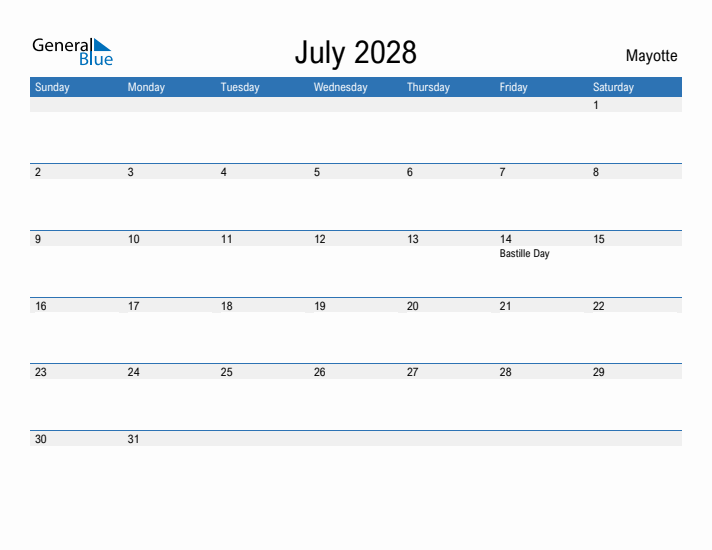 General Blue

July 2028

Mayotte

| Sunday | Monday | Tuesday | Wednesday | Thursday | Friday | Saturday |
|---|---|---|---|---|---|---|
| | | | | | | 1 |
| 2 | 3 | 4 | 5 | 6 | 7 | 8 |
| 9 | 10 | 11 | 12 | 13 | 14 Bastille Day | 15 |
| 16 | 17 | 18 | 19 | 20 | 21 | 22 |
| 23 | 24 | 25 | 26 | 27 | 28 | 29 |
| 30 | 31 | | | | | |